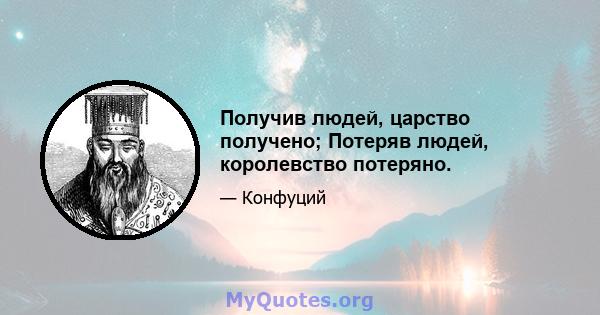 Получив людей, царство получено; Потеряв людей, королевство потеряно.

— Конфуций

MyQuotes.org